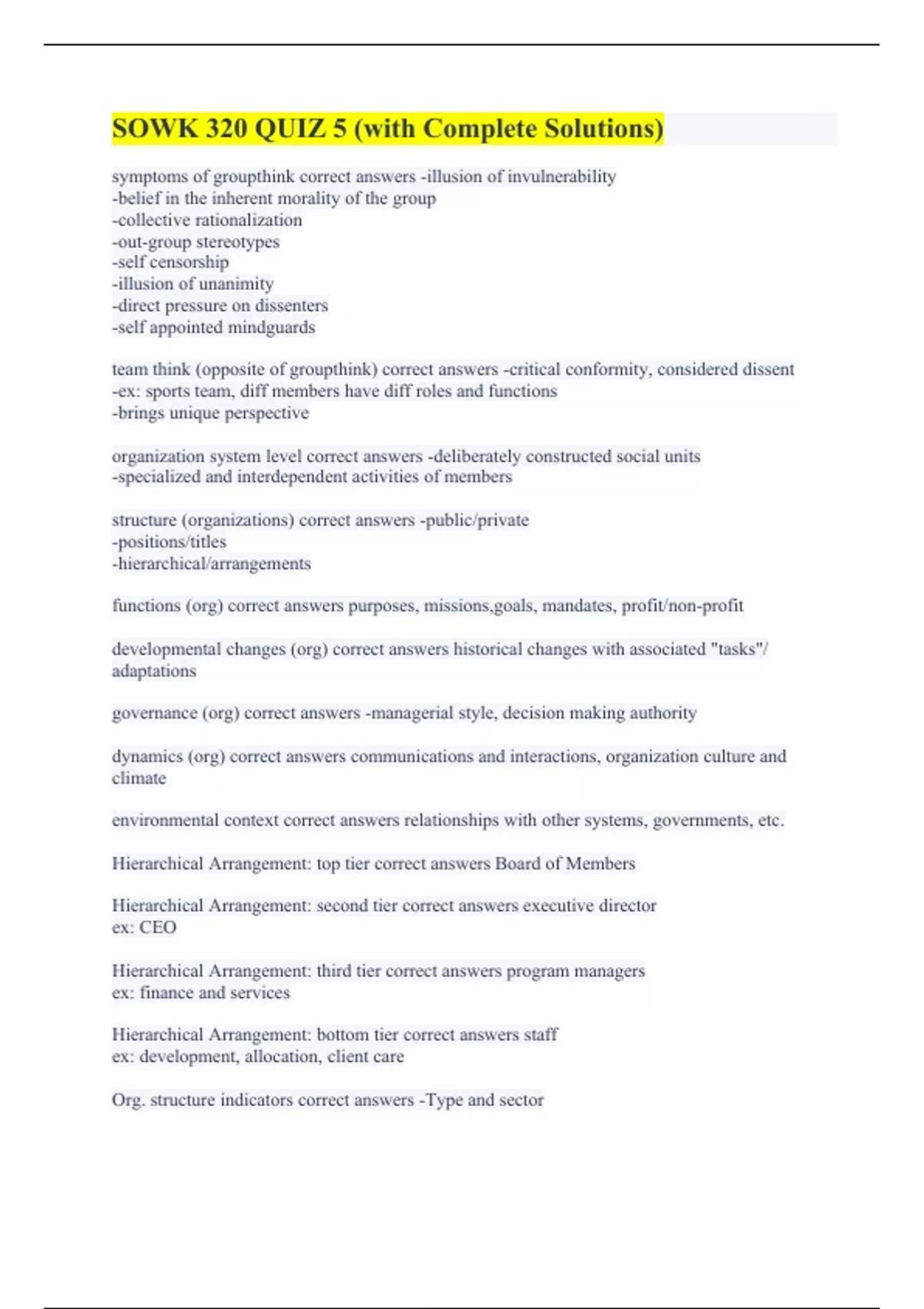 SOWK 320 QUIZ 5 (with Complete Solutions)

symptoms of groupthink correct answers -illusion of invulnerability
-belief in the inherent morality of the group
-collective rationalization
-out-group stereotypes
-self censorship
-illusion of unanimity
-direct pressure on dissenters
-self appointed mindguards

team think (opposite of groupthink) correct answers -critical conformity, considered dissent
-ex: sports team, diff members have diff roles and functions
-brings unique perspective

organization system level correct answers -deliberately constructed social units
-specialized and interdependent activities of members

structure (organizations) correct answers -public/private
-positions/titles
-hierarchical/arrangements

functions (org) correct answers purposes, missions,goals, mandates, profit/non-profit

developmental changes (org) correct answers historical changes with associated "tasks"/ adaptations

governance (org) correct answers -managerial style, decision making authority

dynamics (org) correct answers communications and interactions, organization culture and climate

environmental context correct answers relationships with other systems, governments, etc.

Hierarchical Arrangement: top tier correct answers Board of Members

Hierarchical Arrangement: second tier correct answers executive director
ex: CEO

Hierarchical Arrangement: third tier correct answers program managers
ex: finance and services

Hierarchical Arrangement: bottom tier correct answers staff
ex: development, allocation, client care

Org. structure indicators correct answers -Type and sector